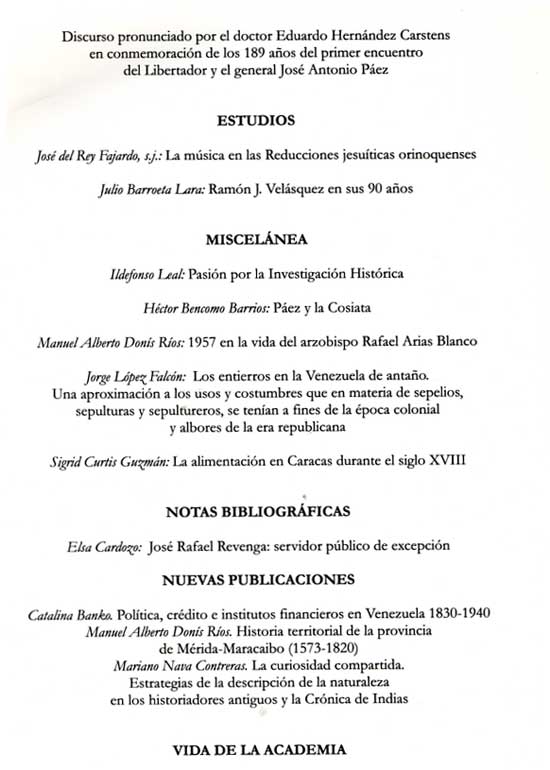 Discurso pronunciado por el doctor Eduardo Hernández Carstens en conmemoración de los 189 años del primer encuentro del Libertador y el general José Antonio Páez

ESTUDIOS

José del Rey Fajardo, s.j.: La música en las Reducciones jesuíticas orinoquenses

Julio Barroeta Lara: Ramón J. Velásquez en sus 90 años

MISCELÁNEA

Ildefonso Leal: Pasión por la Investigación Histórica

Héctor Bencomo Barrios: Páez y la Cosiata

Manuel Alberto Donís Ríos: 1957 en la vida del arzobispo Rafael Arias Blanco

Jorge López Falcón: Los entierros en la Venezuela de antaño. Una aproximación a los usos y costumbres que en materia de sepelios, sepulturas y sepultureros, se tenían a fines de la época colonial y albores de la era republicana

Sigrid Curtis Guzmán: La alimentación en Caracas durante el siglo XVIII

NOTAS BIBLIOGRÁFICAS

Elsa Cardozo: José Rafael Revenga: servidor público de excepción

NUEVAS PUBLICACIONES

Catalina Banko. Política, crédito e institutos financieros en Venezuela 1830-1940
Manuel Alberto Donís Ríos. Historia territorial de la provincia de Mérida-Maracaibo (1573-1820)
Mariano Nava Contreras. La curiosidad compartida. Estrategias de la descripción de la naturaleza en los historiadores antiguos y la Crónica de Indias

VIDA DE LA ACADEMIA